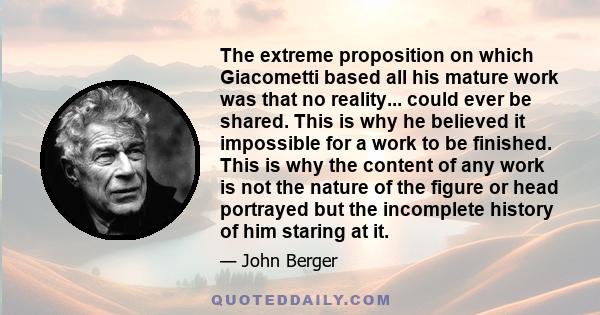 The extreme proposition on which Giacometti based all his mature work was that no reality... could ever be shared. This is why he believed it impossible for a work to be finished. This is why the content of any work is not the nature of the figure or head portrayed but the incomplete history of him staring at it.

— John Berger

QUOTEDDAILY.COM